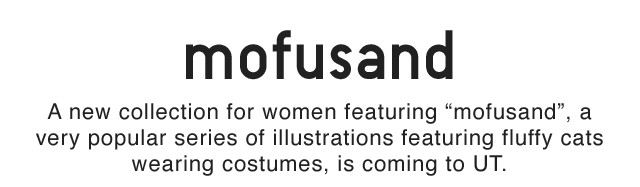 mofusand

A new collection for women featuring “mofusand”, a very popular series of illustrations featuring fluffy cats wearing costumes, is coming to UT.